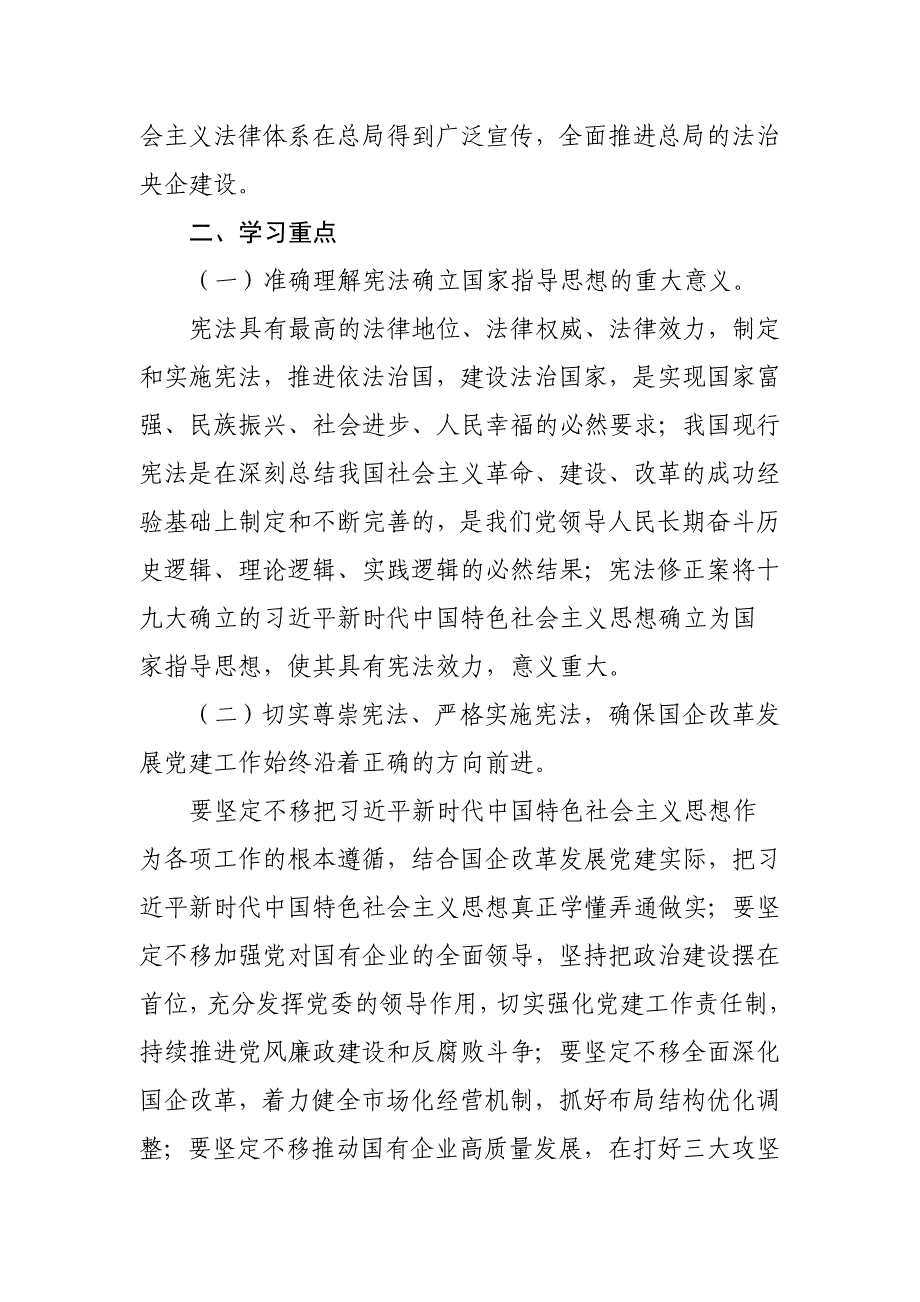 会主义法律体系在总局得到广泛宣传，全面推进总局的法治央企建设。

二、学习重点

（一）准确理解宪法确立国家指导思想的重大意义。

宪法具有最高的法律地位、法律权威、法律效力，制定和实施宪法，推进依法治国，建设法治国家，是实现国家富强、民族振兴、社会进步、人民幸福的必然要求；我国现行宪法是在深刻总结我国社会主义革命、建设、改革的成功经验基础上制定和不断完善的，是我们党领导人民长期奋斗历史逻辑、理论逻辑、实践逻辑的必然结果；宪法修正案将十九大确立的习近平新时代中国特色社会主义思想确立为国家指导思想，使其具有宪法效力，意义重大。

（二）切实尊崇宪法、严格实施宪法，确保国企改革发展党建工作始终沿着正确的方向前进。

要坚定不移把习近平新时代中国特色社会主义思想作为各项工作的根本遵循，结合国企改革发展党建实际，把习近平新时代中国特色社会主义思想真正学懂弄通做实；要坚定不移加强党对国有企业的全面领导，坚持把政治建设摆在首位，充分发挥党委的领导作用，切实强化党建工作责任制，持续推进党风廉政建设和反腐败斗争；要坚定不移全面深化国企改革，着力健全市场化经营机制，抓好布局结构优化调整；要坚定不移推动国有企业高质量发展，在打好三大攻坚